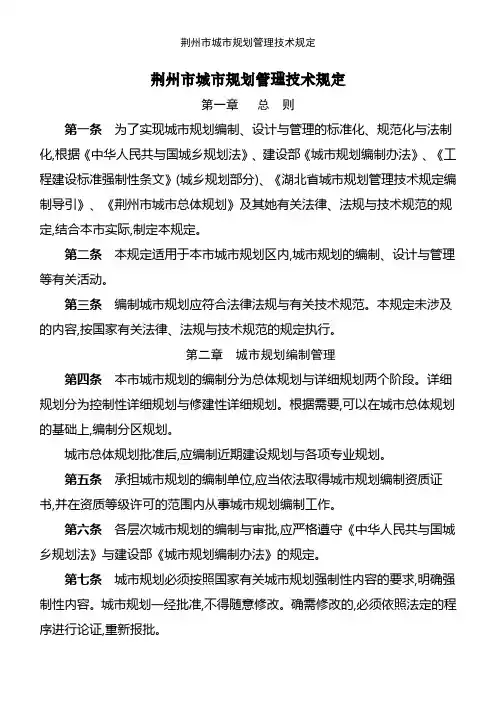 荆州市城市规划管理技术规定

荆州市城市规划管理技术规定

第一章 总 则

第一条 为了实现城市规划编制、设计与管理的标准化、规范化与法制化,根据《中华人民共与国城乡规划法》、建设部《城市规划编制办法》、《工程建设标准强制性条文》(城乡规划部分)、《湖北省城市规划管理技术规定编制导引》、《荆州市城市总体规划》及其她有关法律、法规与技术规范的规定,结合本市实际,制定本规定。

第二条 本规定适用于本市城市规划区内,城市规划的编制、设计与管理等有关活动。

第三条 编制城市规划应符合法律法规与有关技术规范。本规定未涉及的内容,按国家有关法律、法规与技术规范的规定执行。

第二章 城市规划编制管理

第四条 本市城市规划的编制分为总体规划与详细规划两个阶段。详细规划分为控制性详细规划与修建性详细规划。根据需要,可以在城市总体规划的基础上,编制分区规划。

城市总体规划批准后,应编制近期建设规划与各项专业规划。

第五条 承担城市规划的编制单位,应当依法取得城市规划编制资质证书,并在资质等级许可的范围内从事城市规划编制工作。

第六条 各层次城市规划的编制与审批,应严格遵守《中华人民共与国城乡规划法》与建设部《城市规划编制办法》的规定。

第七条 城市规划必须按照国家有关城市规划强制性内容的要求,明确强制性内容。城市规划一经批准,不得随意修改。确需修改的,必须依照法定的程序进行论证,重新报批。